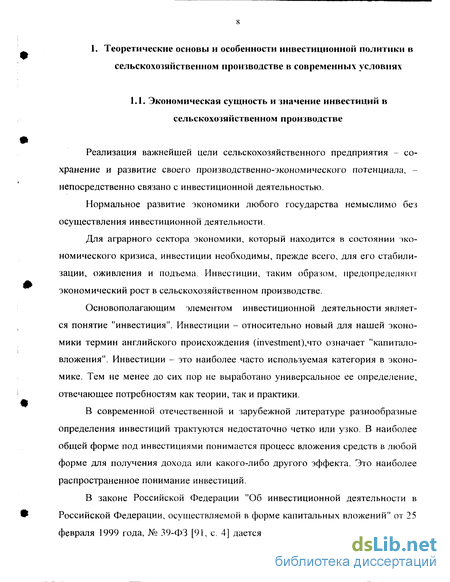 8

1. Теоретические основы и особенности инвестиционной политики в сельскохозяйственном производстве в современных условиях

1.1. Экономическая сущность и значение инвестиций в сельскохозяйственном производстве

Реализация важнейшей цели сельскохозяйственного предприятия – сохранение и развитие своего производственно-экономического потенциала, – непосредственно связано с инвестиционной деятельностью.

Нормальное развитие экономики любого государства немыслимо без осуществления инвестиционной деятельности.

Для аграрного сектора экономики, который находится в состоянии экономического кризиса, инвестиции необходимы, прежде всего, для его стабилизации, оживления и подъема. Инвестиции, таким образом, предопределяют экономический рост в сельскохозяйственном производстве.

Основополагающим элементом инвестиционной деятельности является понятие "инвестиция". Инвестиции – относительно новый для нашей экономики термин английского происхождения (investment),что означает "капиталовложения". Инвестиции – это наиболее часто используемая категория в экономике. Тем не менее до сих пор не выработано универсальное ее определение, отвечающее потребностям как теории, так и практики.

В современной отечественной и зарубежной литературе разнообразные определения инвестиций трактуются недостаточно четко или узко. В наиболее общей форме под инвестициями понимается процесс вложения средств в любой форме для получения дохода или какого-либо другого эффекта. Это наиболее распространенное понимание инвестиций.

В законе Российской Федерации "Об инвестиционной деятельности в Российской Федерации, осуществляемой в форме капитальных вложений" от 25 февраля 1999 года, № 39-ФЗ [91, с. 4] дается

dsLib.net
библиотека диссертаций